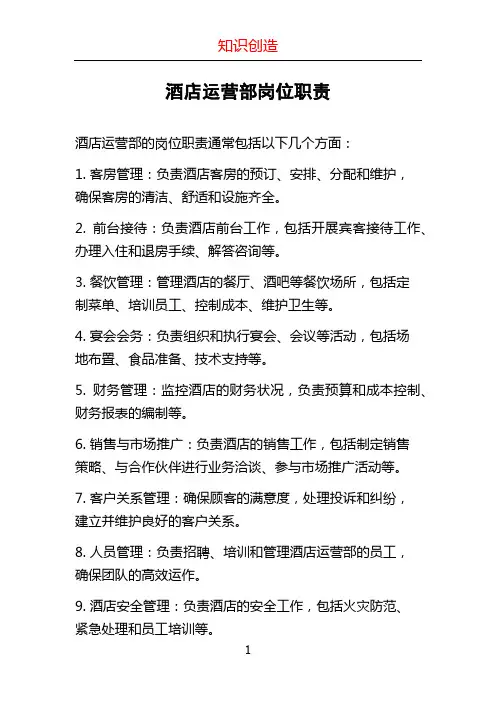 知识创造

酒店运营部岗位职责

酒店运营部的岗位职责通常包括以下几个方面：

1. 客房管理：负责酒店客房的预订、安排、分配和维护，确保客房的清洁、舒适和设施齐全。

2. 前台接待：负责酒店前台工作，包括开展宾客接待工作、办理入住和退房手续、解答咨询等。

3. 餐饮管理：管理酒店的餐厅、酒吧等餐饮场所，包括定制菜单、培训员工、控制成本、维护卫生等。

4. 宴会会务：负责组织和执行宴会、会议等活动，包括场地布置、食品准备、技术支持等。

5. 财务管理：监控酒店的财务状况，负责预算和成本控制、财务报表的编制等。

6. 销售与市场推广：负责酒店的销售工作，包括制定销售策略、与合作伙伴进行业务洽谈、参与市场推广活动等。

7. 客户关系管理：确保顾客的满意度，处理投诉和纠纷，建立并维护良好的客户关系。

8. 人员管理：负责招聘、培训和管理酒店运营部的员工，确保团队的高效运作。

9. 酒店安全管理：负责酒店的安全工作，包括火灾防范、紧急处理和员工培训等。

1